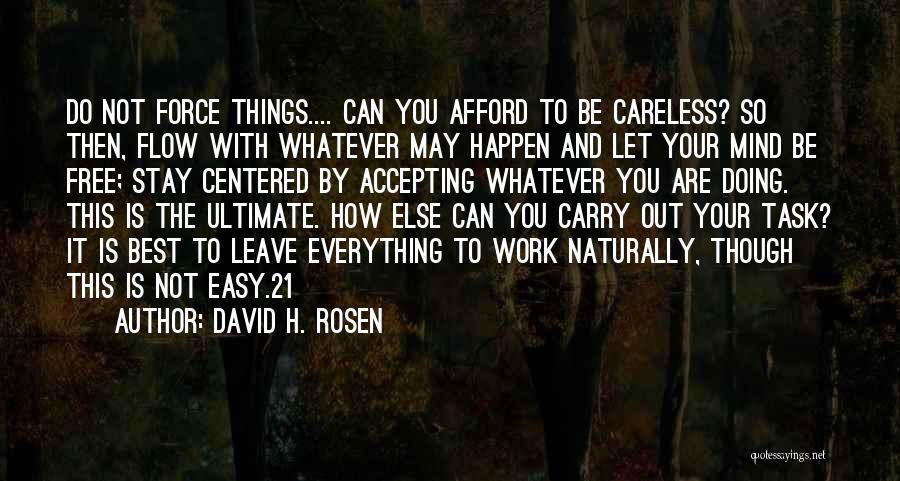 DO NOT FORCE THINGS.... CAN YOU AFFORD TO BE CARELESS? SO THEN, FLOW WITH WHATEVER MAY HAPPEN AND LET YOUR MIND BE FREE; STAY CENTERED BY ACCEPTING WHATEVER YOU ARE DOING. THIS IS THE ULTIMATE. HOW ELSE CAN YOU CARRY OUT YOUR TASK? IT IS BEST TO LEAVE EVERYTHING TO WORK NATURALLY, THOUGH THIS IS NOT EASY.21

AUTHOR: DAVID H. ROSEN

quotessayings.net